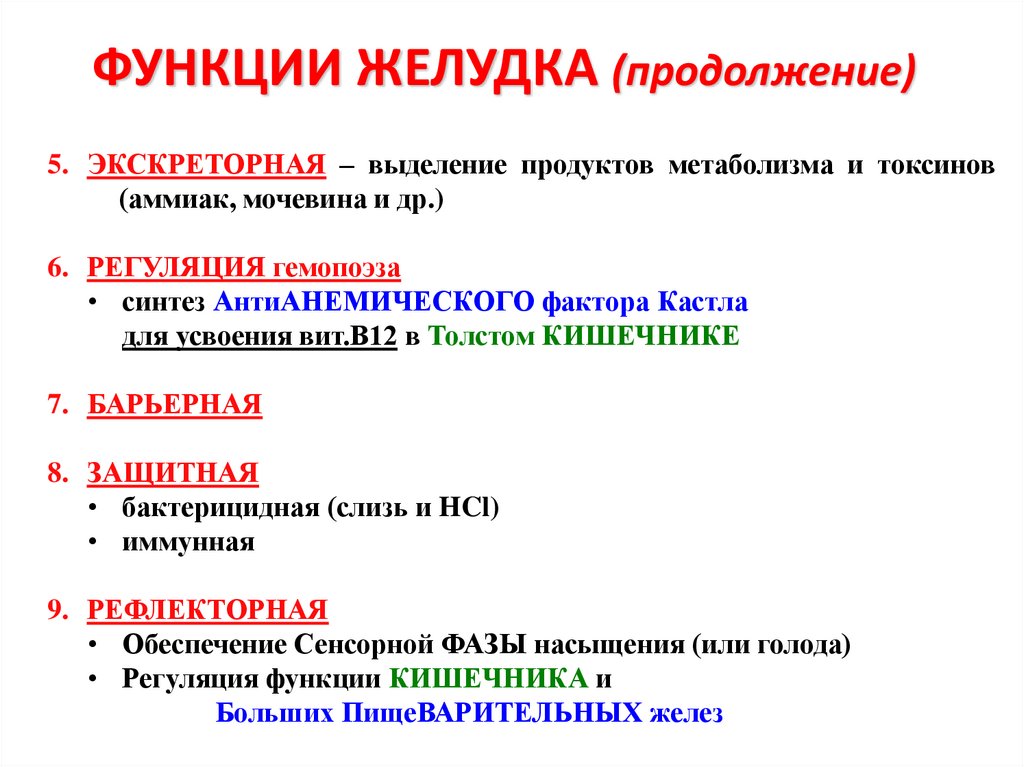 ФУНКЦИИ ЖЕЛУДКА (продолжение)

5. ЭКСКРЕТОРНАЯ – выделение продуктов метаболизма и токсинов (аммиак, мочевина и др.)

6. РЕГУЛЯЦИЯ гемопоэза
• синтез АнтиАНЕМИЧЕСКОГО фактора Кастла для усвоения вит.В12 в Толстом КИШЕЧНИКЕ

7. БАРЬЕРНАЯ

8. ЗАЩИТНАЯ
• бактерицидная (слизь и HCl)
• иммунная

9. РЕФЛЕКТОРНАЯ
• Обеспечение Сенсорной ФАЗЫ насыщения (или голода)
• Регуляция функции КИШЕЧНИКА и Больших ПищеВАРИТЕЛЬНЫХ желез